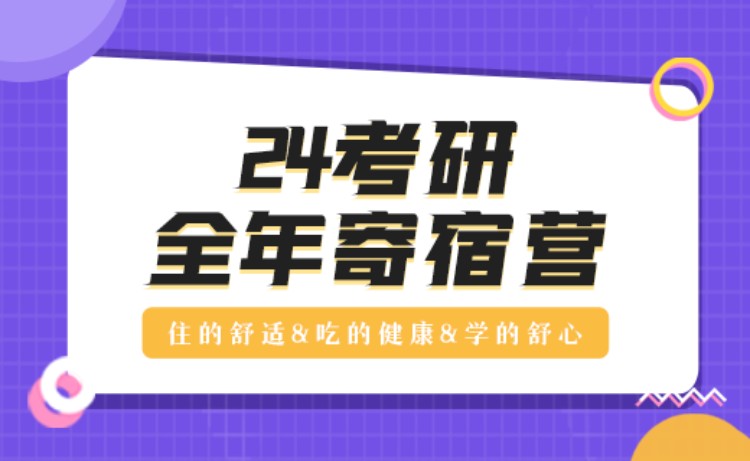 24考研
全年寄宿营

住的舒适&吃的健康&学的舒心